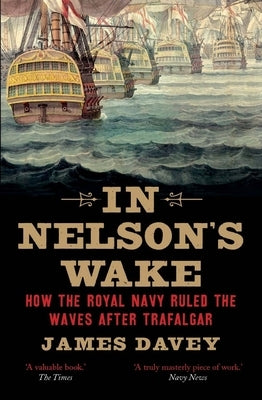 IN NELSON'S WAKE

HOW THE ROYAL NAVY RULED THE WAVES AFTER TRAFALGAR

JAMES DAVEY

'A valuable book.'
The Times

'A truly masterly piece of work.'
Navy News